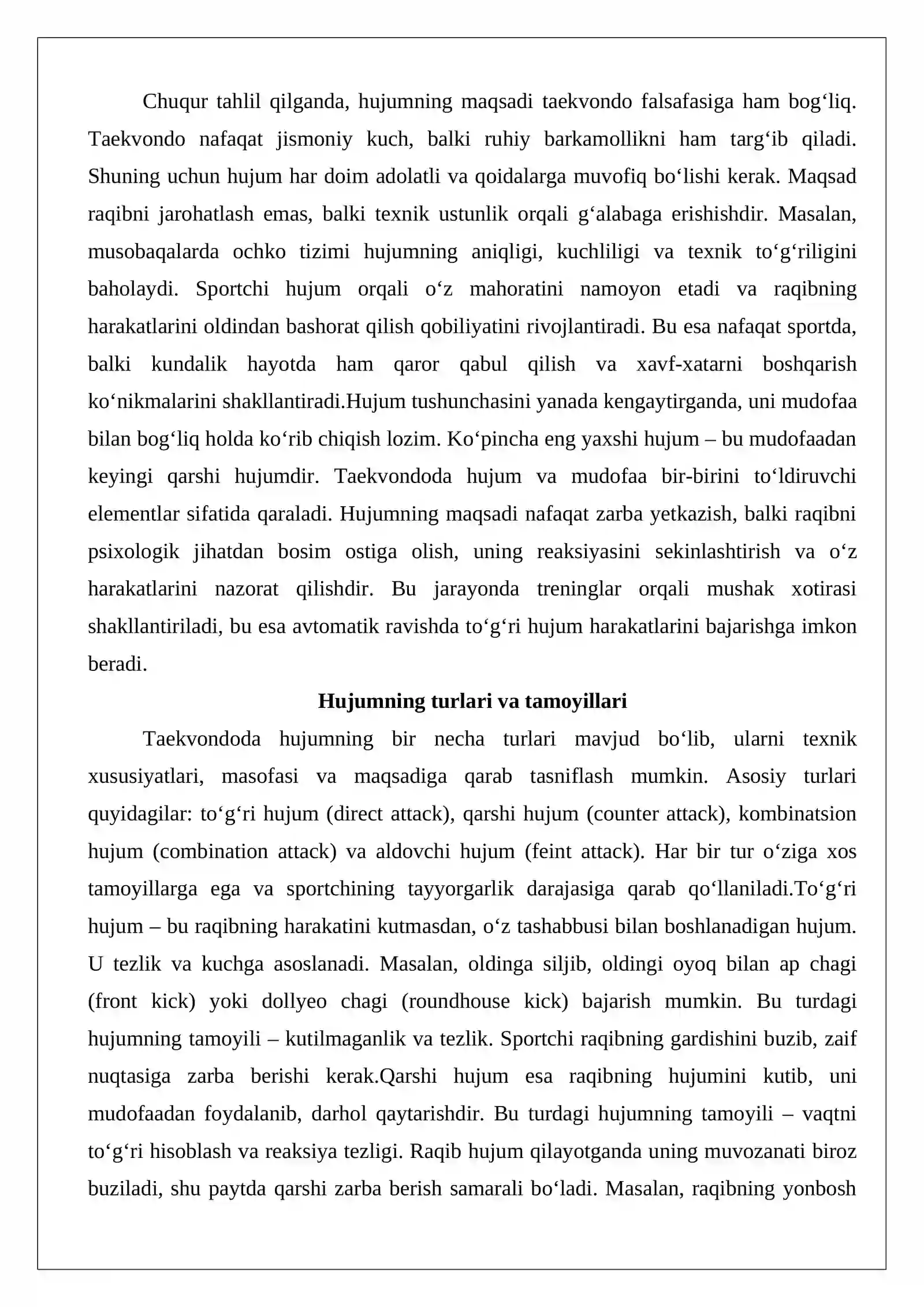 Chuqur tahlil qilganda, hujumning maqsadi taekvondo falsafasiga ham bog'liq. Taekvondo nafaqat jismoniy kuch, balki ruhiy barkamollikni ham targ'ib qiladi. Shuning uchun hujum har doim adolatli va qoidalarga muvofiq bo'lishi kerak. Maqsad raqibni jarohatlash emas, balki texnik ustunlik orqali g'alabaga erishishdir. Masalan, musobaqalarda ochko tizimi hujumning aniqligi, kuchliligi va texnik to'g'riligini baholaydi. Sportchi hujum orqali o'z mahoratini namoyon etadi va raqibning harakatlarini oldindan bashorat qilish qobiliyatini rivojlantiradi. Bu esa nafaqat sportda, balki kundalik hayotda ham qaror qabul qilish va xavf-xatarni boshqarish ko'nikmalarini shakllantiradi.Hujum tushunchasini yanada kengaytirganda, uni mudofaa bilan bog'liq holda ko'rib chiqish lozim. Ko'pincha eng yaxshi hujum – bu mudofaadan keyingi qarshi hujumdir. Taekvondoda hujum va mudofaa bir-birini to'ldiruvchi elementlar sifatida qaraladi. Hujumning maqsadi nafaqat zarba yetkazish, balki raqibni psixologik jihatdan bosim ostiga olish, uning reaksiyasini sekinlashtirish va o'z harakatlarini nazorat qilishdir. Bu jarayonda treninglar orqali mushak xotirasi shakllantiriladi, bu esa avtomatik ravishda to'g'ri hujum harakatlarini bajarishga imkon beradi.

Hujumning turlari va tamoyillari

Taekvondoda hujumning bir necha turlari mavjud bo'lib, ularni texnik xususiyatlari, masofasi va maqsadiga qarab tasniflash mumkin. Asosiy turlari quyidagilar: to'g'ri hujum (direct attack), qarshi hujum (counter attack), kombinatsion hujum (combination attack) va aldovchi hujum (feint attack). Har bir tur o'ziga xos tamoyillarga ega va sportchining tayyorgarlik darajasiga qarab qo'llaniladi.To'g'ri hujum – bu raqibning harakatini kutmasdan, o'z tashabbusi bilan boshlanadigan hujum. U tezlik va kuchga asoslanadi. Masalan, oldinga siljib, oldingi oyoq bilan ap chagi (front kick) yoki dollyeo chagi (roundhouse kick) bajarish mumkin. Bu turdagi hujumning tamoyili – kutilmaganlik va tezlik. Sportchi raqibning gardishini buzib, zaif nuqtasiga zarba berishi kerak.Qarshi hujum esa raqibning hujumini kutib, uni mudofaadan foydalanib, darhol qaytarishdir. Bu turdagi hujumning tamoyili – vaqtni to'g'ri hisoblash va reaksiya tezligi. Raqib hujum qilayotganda uning muvozanati biroz buziladi, shu paytda qarshi zarba berish samarali bo'ladi. Masalan, raqibning yonbosh